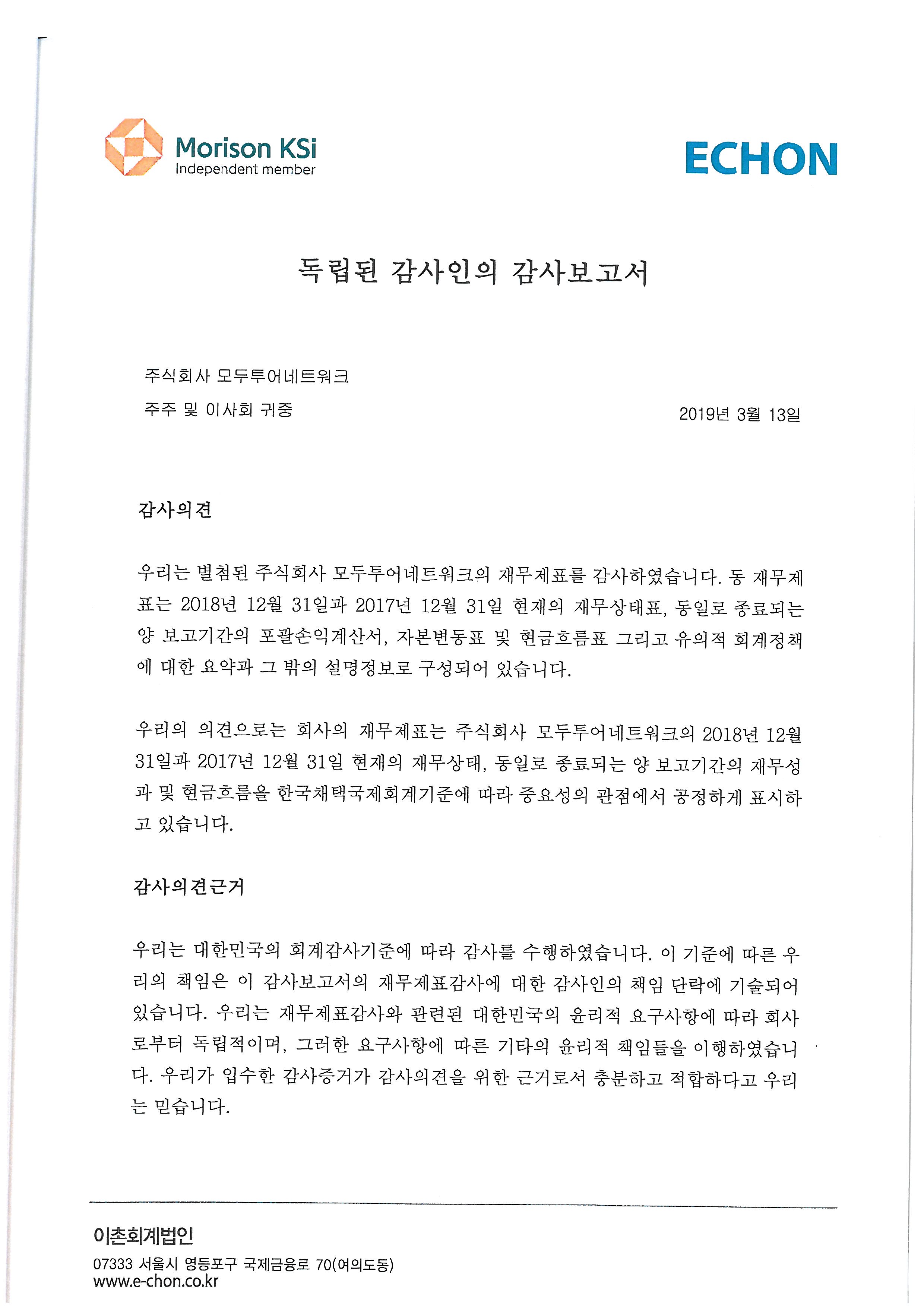 Morison KSi
Independent member

ECHON

독립된 감사인의 감사보고서

주식회사 모두투어네트워크
주주 및 이사회 귀중

2019년 3월 13일

감사의견

우리는 별첨된 주식회사 모두투어네트워크의 재무제표를 감사하였습니다. 동 재무제표는 2018년 12월 31일과 2017년 12월 31일 현재의 재무상태표, 동일로 종료되는 양 보고기간의 포괄손익계산서, 자본변동표 및 현금흐름표 그리고 유의적 회계정책에 대한 요약과 그 밖의 설명정보로 구성되어 있습니다.

우리의 의견으로는 회사의 재무제표는 주식회사 모두투어네트워크의 2018년 12월 31일과 2017년 12월 31일 현재의 재무상태, 동일로 종료되는 양 보고기간의 재무성과 및 현금흐름을 한국채택국제회계기준에 따라 중요성의 관점에서 공정하게 표시하고 있습니다.

감사의견근거

우리는 대한민국의 회계감사기준에 따라 감사를 수행하였습니다. 이 기준에 따른 우리의 책임은 이 감사보고서의 재무제표감사에 대한 감사인의 책임 단락에 기술되어 있습니다. 우리는 재무제표감사와 관련된 대한민국의 윤리적 요구사항에 따라 회사로부터 독립적이며, 그러한 요구사항에 따른 기타의 윤리적 책임들을 이행하였습니다. 우리가 입수한 감사증거가 감사의견을 위한 근거로서 충분하고 적합하다고 우리는 믿습니다.

이촌회계법인
07333 서울시 영등포구 국제금융로 70(여의도동)
www.e-chon.co.kr